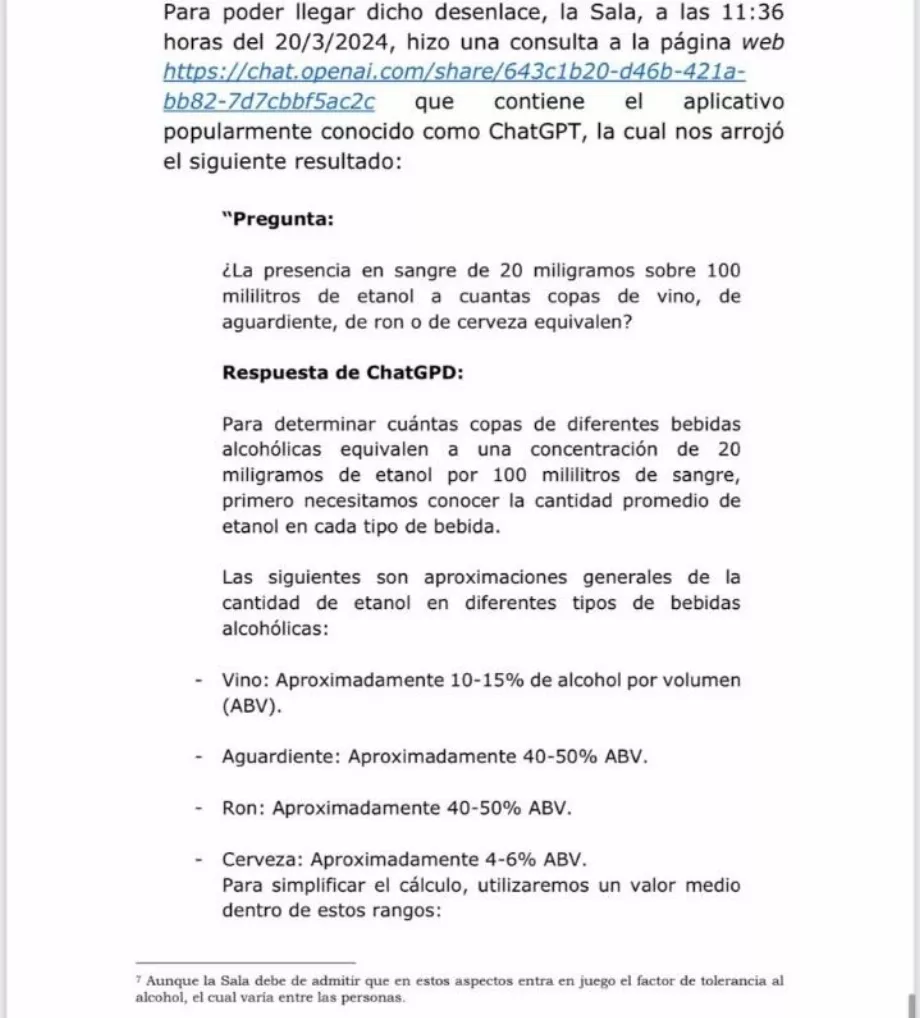 Para poder llegar dicho desenlace, la Sala, a las 11:36 horas del 20/3/2024, hizo una consulta a la página web https://chat.openai.com/share/643c1b20-d46b-421a-bb82-7d7cbbf5ac2c que contiene el aplicativo popularmente conocido como ChatGPT, la cual nos arrojó el siguiente resultado:

"Pregunta:

¿La presencia en sangre de 20 miligramos sobre 100 mililitros de etanol a cuantas copas de vino, de aguardiente, de ron o de cerveza equivalen?

Respuesta de ChatGPD:

Para determinar cuántas copas de diferentes bebidas alcohólicas equivalen a una concentración de 20 miligramos de etanol por 100 mililitros de sangre, primero necesitamos conocer la cantidad promedio de etanol en cada tipo de bebida.

Las siguientes son aproximaciones generales de la cantidad de etanol en diferentes tipos de bebidas alcohólicas:

- Vino: Aproximadamente 10-15% de alcohol por volumen (ABV).

- Aguardiente: Aproximadamente 40-50% ABV.

- Ron: Aproximadamente 40-50% ABV.

- Cerveza: Aproximadamente 4-6% ABV.
Para simplificar el cálculo, utilizaremos un valor medio dentro de estos rangos:

⁷ Aunque la Sala debe de admitir que en estos aspectos entra en juego el factor de tolerancia al alcohol, el cual varía entre las personas.